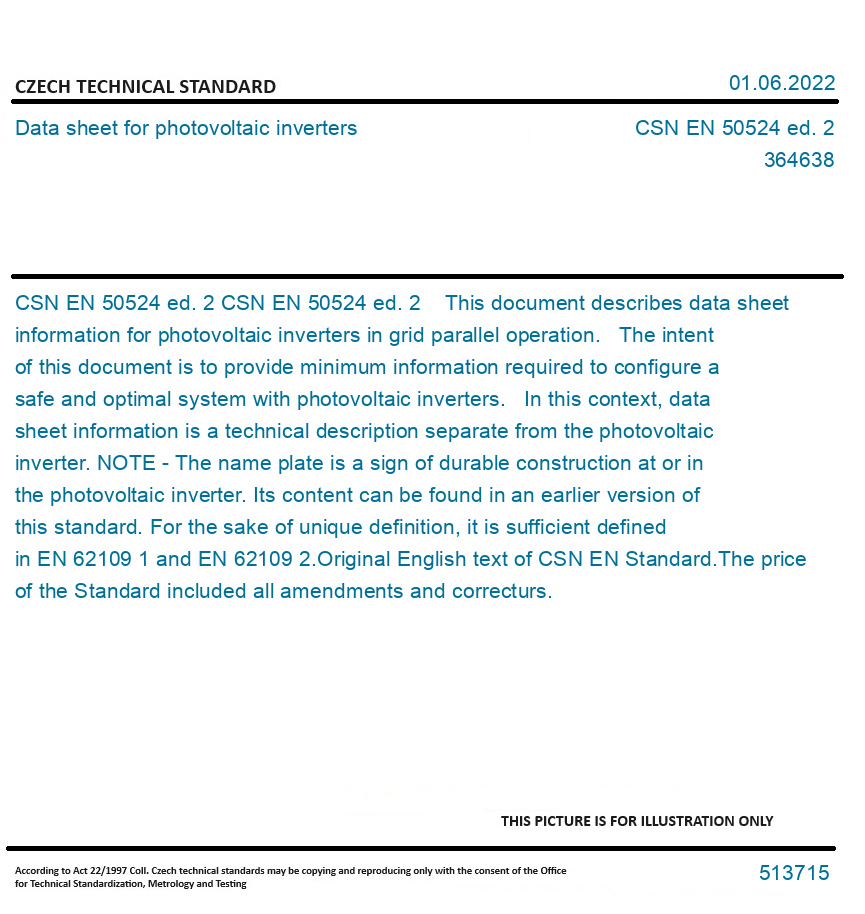 CZECH TECHNICAL STANDARD

01.06.2022

Data sheet for photovoltaic inverters

CSN EN 50524 ed. 2
364638

CSN EN 50524 ed. 2 CSN EN 50524 ed. 2 This document describes data sheet information for photovoltaic inverters in grid parallel operation. The intent of this document is to provide minimum information required to configure a safe and optimal system with photovoltaic inverters. In this context, data sheet information is a technical description separate from the photovoltaic inverter. NOTE - The name plate is a sign of durable construction at or in the photovoltaic inverter. Its content can be found in an earlier version of this standard. For the sake of unique definition, it is sufficient defined in EN 62109 1 and EN 62109 2.Original English text of CSN EN Standard.The price of the Standard included all amendments and correcturs.

THIS PICTURE IS FOR ILLUSTRATION ONLY

According to Act 22/1997 Coll. Czech technical standards may be copying and reproducing only with the consent of the Office for Technical Standardization, Metrology and Testing

513715